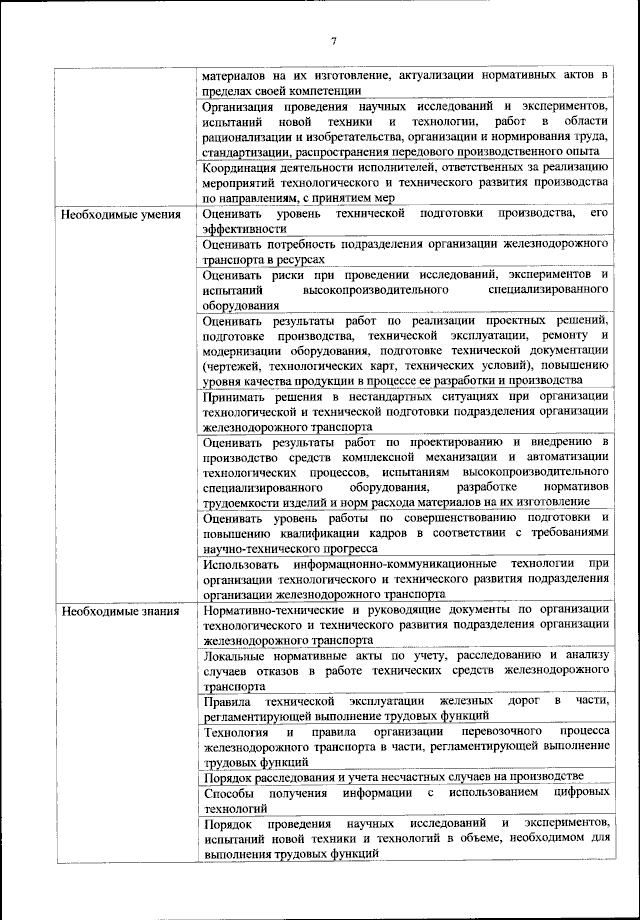 7

| | |
|---|---|
| | материалов на их изготовление, актуализации нормативных актов в пределах своей компетенции |
| | Организация проведения научных исследований и экспериментов, испытаний новой техники и технологии, работ в области рационализации и изобретательства, организации и нормирования труда, стандартизации, распространения передового производственного опыта |
| | Координация деятельности исполнителей, ответственных за реализацию мероприятий технологического и технического развития производства по направлениям, с принятием мер |
| Необходимые умения | Оценивать уровень технической подготовки производства, его эффективности |
| | Оценивать потребность подразделения организации железнодорожного транспорта в ресурсах |
| | Оценивать риски при проведении исследований, экспериментов и испытаний высокопроизводительного специализированного оборудования |
| | Оценивать результаты работ по реализации проектных решений, подготовке производства, технической эксплуатации, ремонту и модернизации оборудования, подготовке технической документации (чертежей, технологических карт, технических условий), повышению уровня качества продукции в процессе ее разработки и производства |
| | Принимать решения в нестандартных ситуациях при организации технологической и технической подготовки подразделения организации железнодорожного транспорта |
| | Оценивать результаты работ по проектированию и внедрению в производство средств комплексной механизации и автоматизации технологических процессов, испытаниям высокопроизводительного специализированного оборудования, разработке нормативов трудоемкости изделий и норм расхода материалов на их изготовление |
| | Оценивать уровень работы по совершенствованию подготовки и повышению квалификации кадров в соответствии с требованиями научно-технического прогресса |
| | Использовать информационно-коммуникационные технологии при организации технологического и технического развития подразделения организации железнодорожного транспорта |
| Необходимые знания | Нормативно-технические и руководящие документы по организации технологического и технического развития подразделения организации железнодорожного транспорта |
| | Локальные нормативные акты по учету, расследованию и анализу случаев отказов в работе технических средств железнодорожного транспорта |
| | Правила технической эксплуатации железных дорог в части, регламентирующей выполнение трудовых функций |
| | Технология и правила организации перевозочного процесса железнодорожного транспорта в части, регламентирующей выполнение трудовых функций |
| | Порядок расследования и учета несчастных случаев на производстве |
| | Способы получения информации с использованием цифровых технологий |
| | Порядок проведения научных исследований и экспериментов, испытаний новой техники и технологий в объеме, необходимом для выполнения трудовых функций |